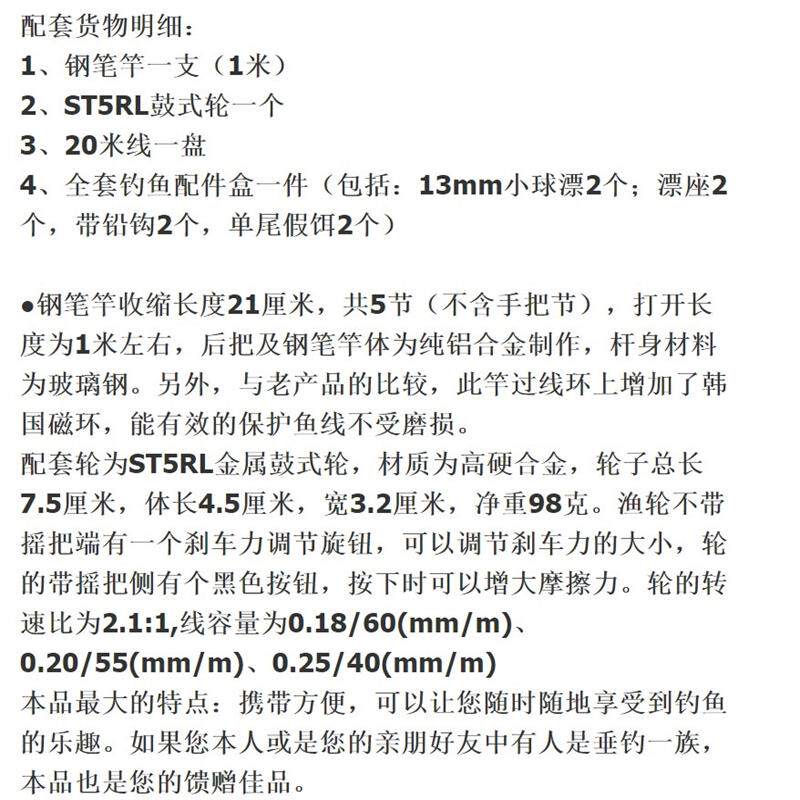 配套货物明细：
1、钢笔竿一支（1米）
2、ST5RL鼓式轮一个
3、20米线一盘
4、全套钓鱼配件盒一件（包括：13mm小球漂2个；漂座2个，带铅钩2个，单尾假饵2个）

●钢笔竿收缩长度21厘米，共5节（不含手把节），打开长度为1米左右，后把及钢笔竿体为纯铝合金制作，杆身材料为玻璃钢。另外，与老产品的比较，此竿过线环上增加了韩国磁环，能有效的保护鱼线不受磨损。
配套轮为ST5RL金属鼓式轮，材质为高硬合金，轮子总长7.5厘米，体长4.5厘米，宽3.2厘米，净重98克。渔轮不带摇把端有一个刹车力调节旋钮，可以调节刹车力的大小，轮的带摇把侧有个黑色按钮，按下时可以增大摩擦力。轮的转速比为2.1:1,线容量为0.18/60(mm/m)、0.20/55(mm/m)、0.25/40(mm/m)
本品最大的特点：携带方便，可以让您随时随地享受到钓鱼的乐趣。如果您本人或是您的亲朋好友中有人是垂钓一族，本品也是您的馈赠佳品。